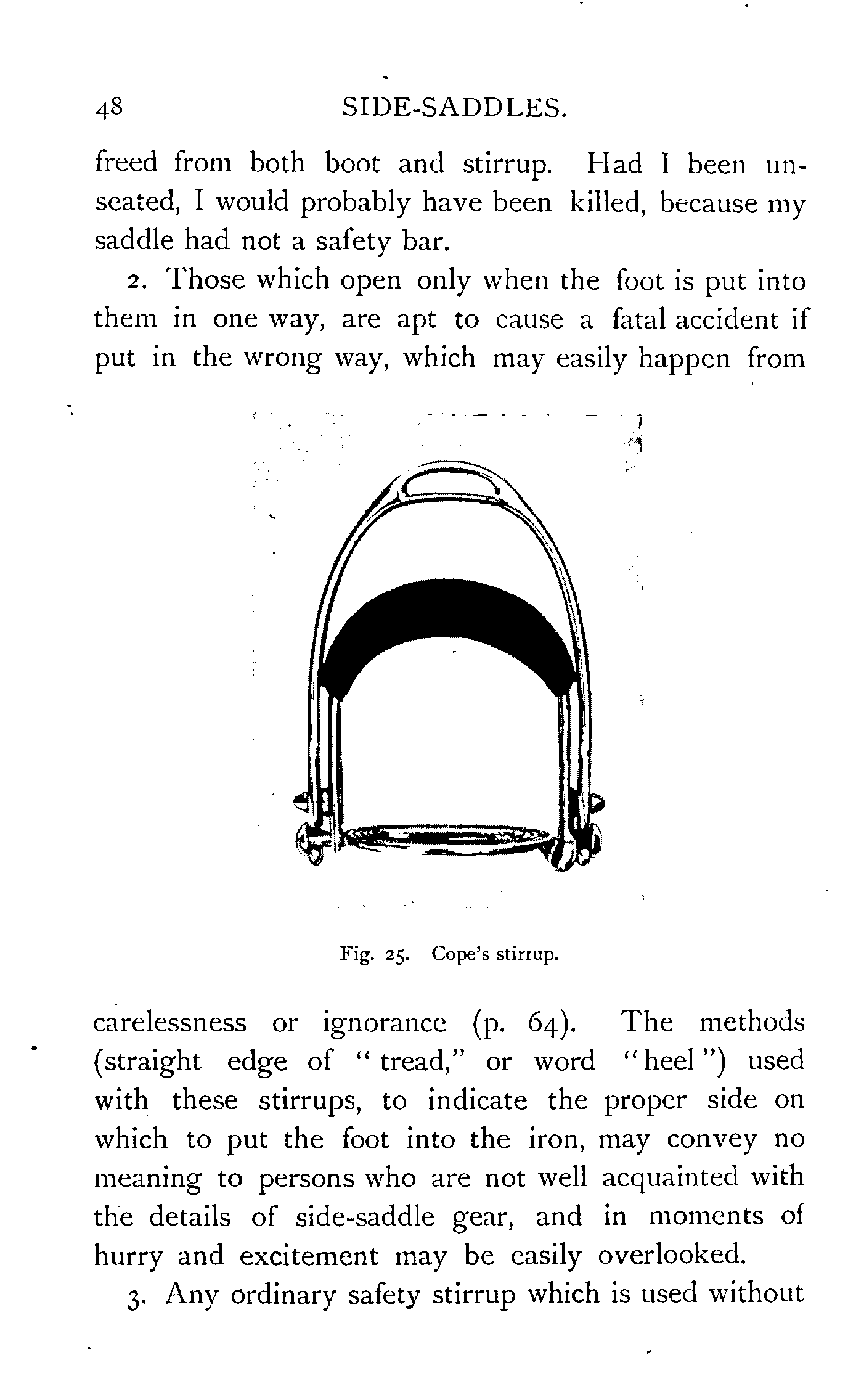 48 SIDE-SADDLES.

freed from both boot and stirrup. Had I been unseated, I would probably have been killed, because my saddle had not a safety bar.

2. Those which open only when the foot is put into them in one way, are apt to cause a fatal accident if put in the wrong way, which may easily happen from

Fig. 25. Cope's stirrup.

carelessness or ignorance (p. 64). The methods (straight edge of "tread," or word "heel") used with these stirrups, to indicate the proper side on which to put the foot into the iron, may convey no meaning to persons who are not well acquainted with the details of side-saddle gear, and in moments of hurry and excitement may be easily overlooked.

3. Any ordinary safety stirrup which is used without